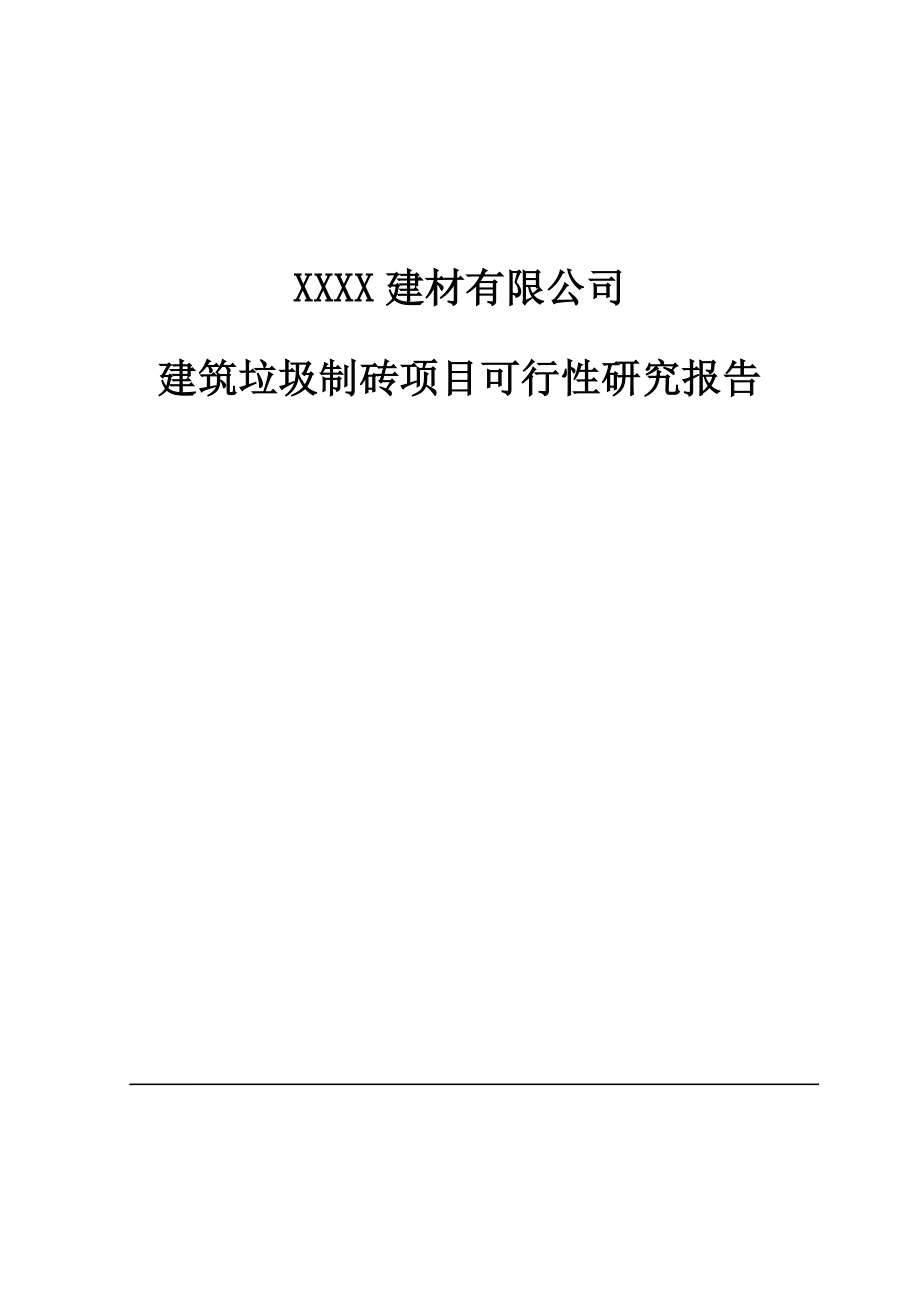 XXXX 建材有限公司

建筑垃圾制砖项目可行性研究报告